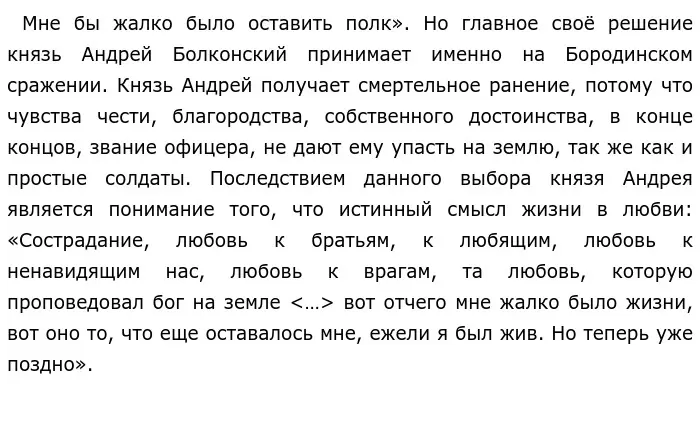 Мне бы жалко было оставить полк». Но главное своё решение князь Андрей Болконский принимает именно на Бородинском сражении. Князь Андрей получает смертельное ранение, потому что чувства чести, благородства, собственного достоинства, в конце концов, звание офицера, не дают ему упасть на землю, так же как и простые солдаты. Последствием данного выбора князя Андрея является понимание того, что истинный смысл жизни в любви: «Сострадание, любовь к братьям, к любящим, любовь к ненавидящим нас, любовь к врагам, та любовь, которую проповедовал бог на земле <…> вот отчего мне жалко было жизни, вот оно то, что еще оставалось мне, ежели я был жив. Но теперь уже поздно».